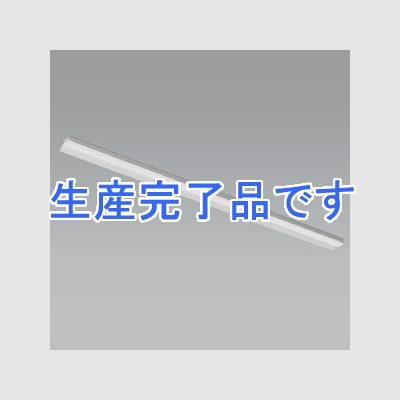 生産完了品です